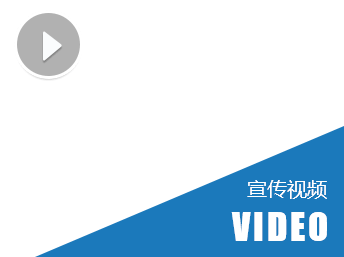 宣传视频
VIDEO